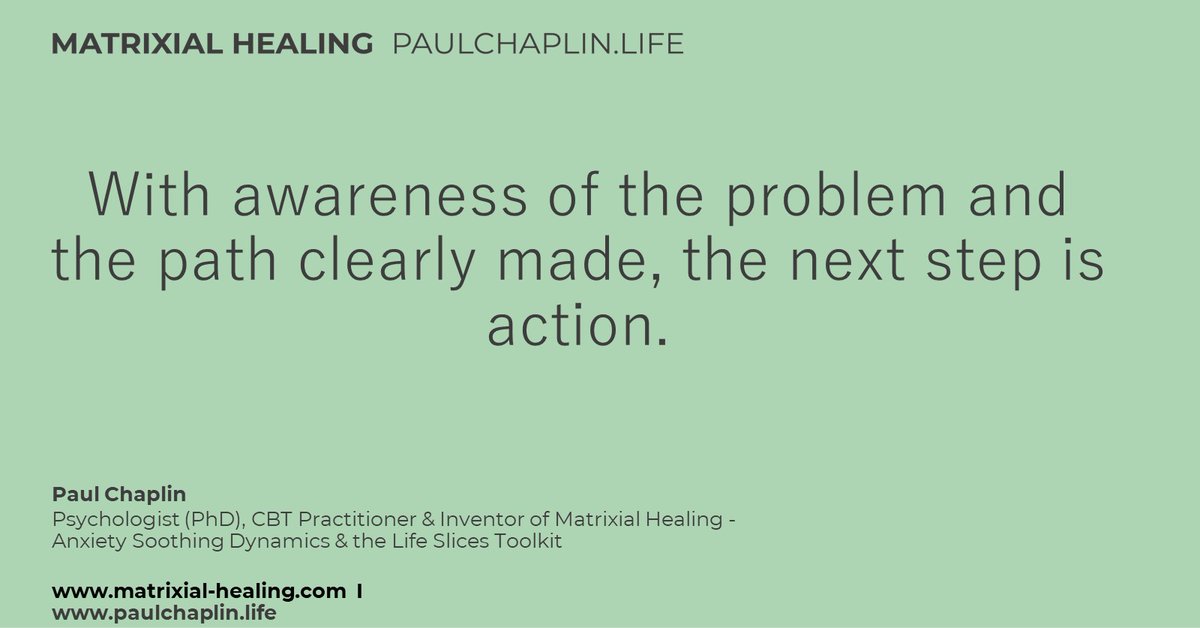 MATRIXIAL HEALING PAULCHAPLIN.LIFE

With awareness of the problem and the path clearly made, the next step is action.

Paul Chaplin
Psychologist (PhD), CBT Practitioner & Inventor of Matrixial Healing - Anxiety Soothing Dynamics & the Life Slices Toolkit

www.matrixial-healing.com I
www.paulchaplin.life